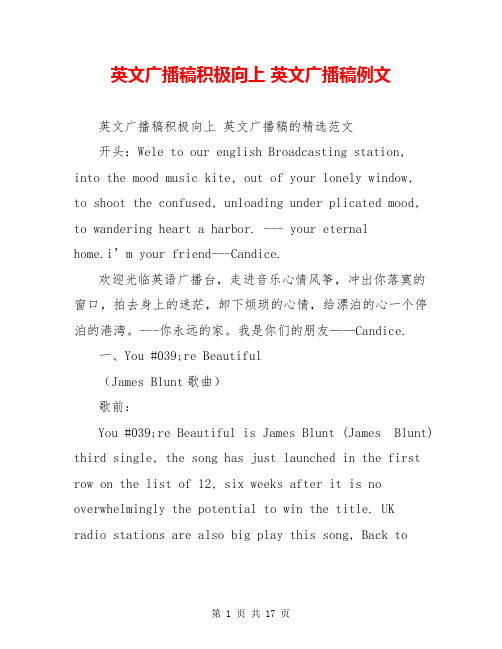 英文广播稿积极向上 英文广播稿例文

英文广播稿积极向上 英文广播稿的精选范文

开头：Wele to our english Broadcasting station, into the mood music kite, out of your lonely window, to shoot the confused, unloading under plicated mood, to wandering heart a harbor. --- your eternal home.i’m your friend---Candice.

欢迎光临英语广播台，走进音乐心情风筝，冲出你落寞的窗口，拍去身上的迷茫，卸下烦琐的心情，给漂泊的心一个停泊的港湾。---你永远的家。我是你们的朋友——Candice.

一、You #039;re Beautiful

（James Blunt 歌曲）

歌前：

You #039;re Beautiful is James Blunt (James Blunt) third single, the song has just launched in the first row on the list of 12, six weeks after it is no overwhelmingly the potential to win the title. UK radio stations are also big play this song, Back to

第 1 页 共 17 页